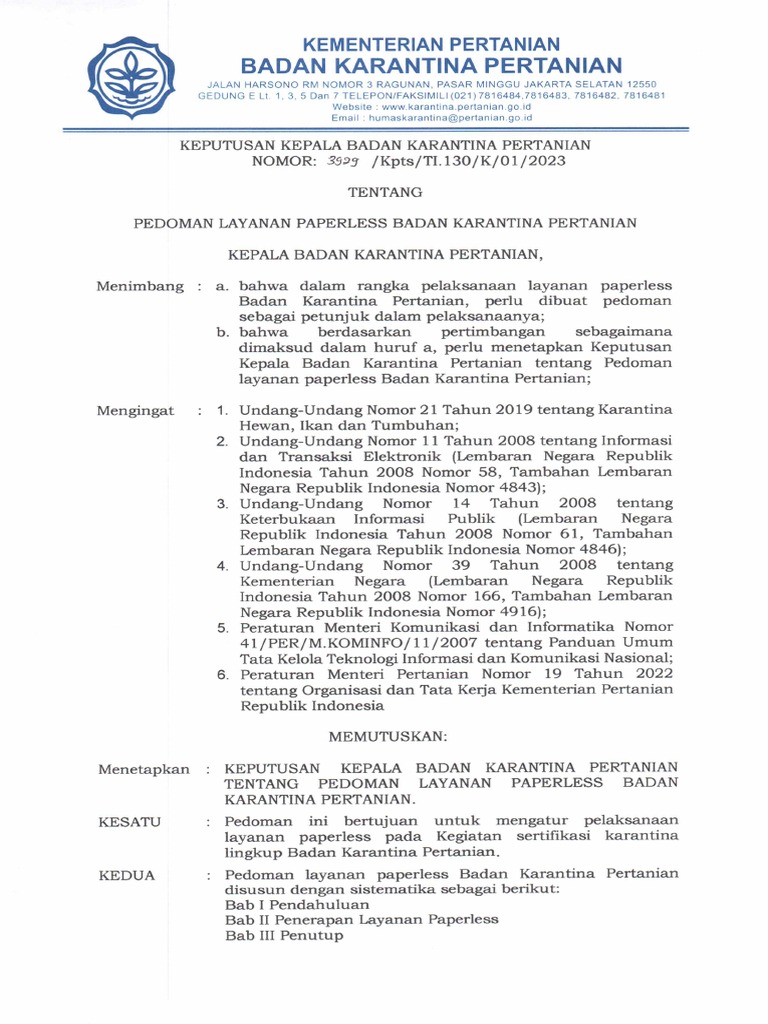 KEMENTERIAN PERTANIAN
BADAN KARANTINA PERTANIAN

JALAN HARSONO RM NOMOR 3 RAGUNAN, PASAR MINGGU JAKARTA SELATAN 12550
GEDUNG E Lt. 1, 3, 5 Dan 7 TELEPON/FAKSIMILI (021) 7816484,7816483, 7816482, 7816481
Website : www.karantina.pertanian.go.id
Email : humaskarantina@pertanian.go.id

KEPUTUSAN KEPALA BADAN KARANTINA PERTANIAN
NOMOR: 3929 /Kpts/TI.130/K/01/2023

TENTANG

PEDOMAN LAYANAN PAPERLESS BADAN KARANTINA PERTANIAN

KEPALA BADAN KARANTINA PERTANIAN,

Menimbang : a. bahwa dalam rangka pelaksanaan layanan paperless Badan Karantina Pertanian, perlu dibuat pedoman sebagai petunjuk dalam pelaksanaanya;
b. bahwa berdasarkan pertimbangan sebagaimana dimaksud dalam huruf a, perlu menetapkan Keputusan Kepala Badan Karantina Pertanian tentang Pedoman layanan paperless Badan Karantina Pertanian;

Mengingat : 1. Undang-Undang Nomor 21 Tahun 2019 tentang Karantina Hewan, Ikan dan Tumbuhan;
2. Undang-Undang Nomor 11 Tahun 2008 tentang Informasi dan Transaksi Elektronik (Lembaran Negara Republik Indonesia Tahun 2008 Nomor 58, Tambahan Lembaran Negara Republik Indonesia Nomor 4843);
3. Undang-Undang Nomor 14 Tahun 2008 tentang Keterbukaan Informasi Publik (Lembaran Negara Republik Indonesia Tahun 2008 Nomor 61, Tambahan Lembaran Negara Republik Indonesia Nomor 4846);
4. Undang-Undang Nomor 39 Tahun 2008 tentang Kementerian Negara (Lembaran Negara Republik Indonesia Tahun 2008 Nomor 166, Tambahan Lembaran Negara Republik Indonesia Nomor 4916);
5. Peraturan Menteri Komunikasi dan Informatika Nomor 41/PER/M.KOMINFO/11/2007 tentang Panduan Umum Tata Kelola Teknologi Informasi dan Komunikasi Nasional;
6. Peraturan Menteri Pertanian Nomor 19 Tahun 2022 tentang Organisasi dan Tata Kerja Kementerian Pertanian Republik Indonesia

MEMUTUSKAN:

Menetapkan : KEPUTUSAN KEPALA BADAN KARANTINA PERTANIAN TENTANG PEDOMAN LAYANAN PAPERLESS BADAN KARANTINA PERTANIAN.

KESATU : Pedoman ini bertujuan untuk mengatur pelaksanaan layanan paperless pada Kegiatan sertifikasi karantina lingkup Badan Karantina Pertanian.

KEDUA : Pedoman layanan paperless Badan Karantina Pertanian disusun dengan sistematika sebagai berikut:
Bab I Pendahuluan
Bab II Penerapan Layanan Paperless
Bab III Penutup